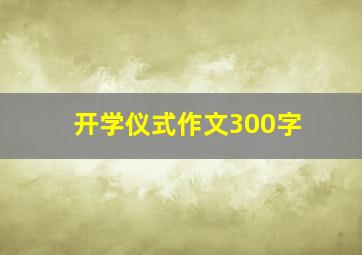 开学仪式作文300字